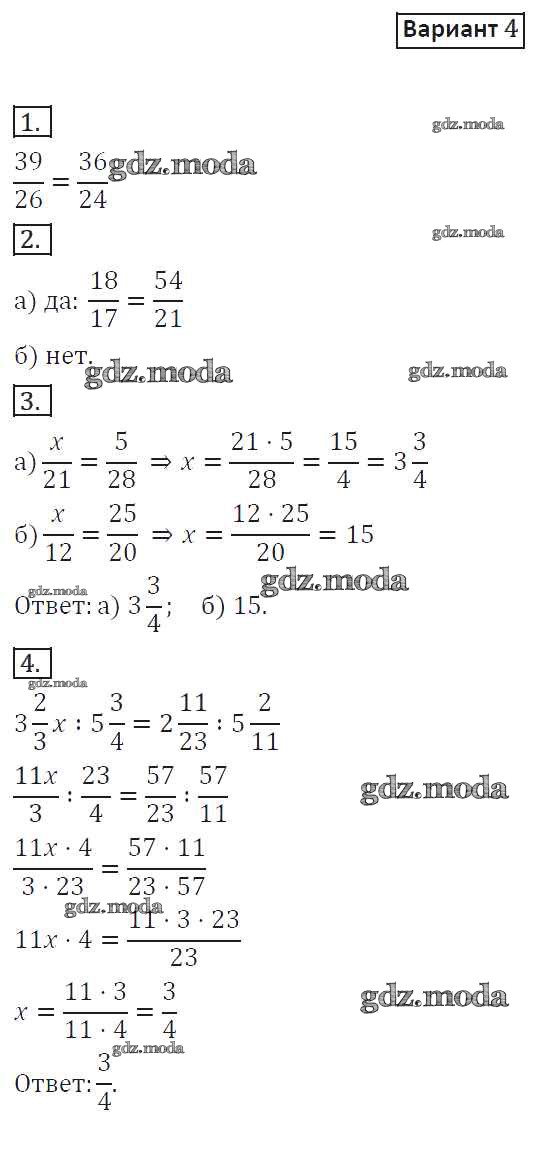 Вариант 4

1.

$\frac{39}{26} = \frac{36}{24}$

2.

а) да: $\frac{18}{17} = \frac{54}{21}$

б) нет.

3.

а) $\frac{x}{21} = \frac{5}{28} \Rightarrow x = \frac{21 \cdot 5}{28} = \frac{15}{4} = 3\frac{3}{4}$

б) $\frac{x}{12} = \frac{25}{20} \Rightarrow x = \frac{12 \cdot 25}{20} = 15$

Ответ: а) $3\frac{3}{4}$; б) 15.

4.

$3\frac{2}{3}x : 5\frac{3}{4} = 2\frac{11}{23} : 5\frac{2}{11}$

$\frac{11x}{3} : \frac{23}{4} = \frac{57}{23} : \frac{57}{11}$

$\frac{11x \cdot 4}{3 \cdot 23} = \frac{57 \cdot 11}{23 \cdot 57}$

$11x \cdot 4 = \frac{11 \cdot 3 \cdot 23}{23}$

$x = \frac{11 \cdot 3}{11 \cdot 4} = \frac{3}{4}$

Ответ: $\frac{3}{4}$.

gdz.moda